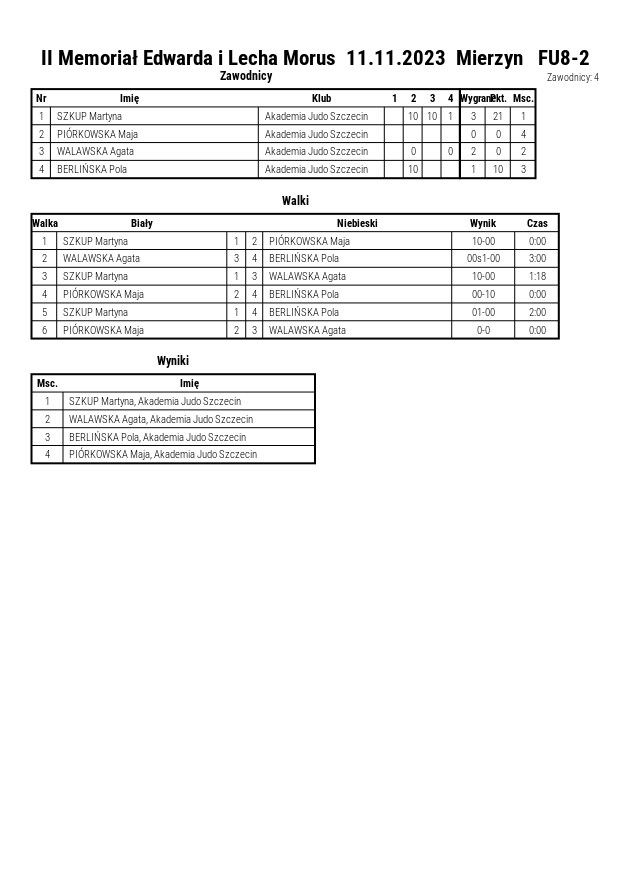 II Memoriał Edwarda i Lecha Morus 11.11.2023 Mierzyn FU8-2

Zawodnicy

Zawodnicy: 4

| Nr | Imię | Klub | 1 | 2 | 3 | 4 | Wygrane | Pkt. | Msc. |
|---|---|---|---|---|---|---|---|---|---|
| 1 | SZKUP Martyna | Akademia Judo Szczecin | | 10 | 10 | 1 | 3 | 21 | 1 |
| 2 | PIÓRKOWSKA Maja | Akademia Judo Szczecin | | | | | 0 | 0 | 4 |
| 3 | WALAWSKA Agata | Akademia Judo Szczecin | | 0 | | 0 | 2 | 0 | 2 |
| 4 | BERLIŃSKA Pola | Akademia Judo Szczecin | | 10 | | | 1 | 10 | 3 |

Walki

| Walka | Biały | | | Niebieski | Wynik | Czas |
|---|---|---|---|---|---|---|
| 1 | SZKUP Martyna | 1 | 2 | PIÓRKOWSKA Maja | 10-00 | 0:00 |
| 2 | WALAWSKA Agata | 3 | 4 | BERLIŃSKA Pola | 00s1-00 | 3:00 |
| 3 | SZKUP Martyna | 1 | 3 | WALAWSKA Agata | 10-00 | 1:18 |
| 4 | PIÓRKOWSKA Maja | 2 | 4 | BERLIŃSKA Pola | 00-10 | 0:00 |
| 5 | SZKUP Martyna | 1 | 4 | BERLIŃSKA Pola | 01-00 | 2:00 |
| 6 | PIÓRKOWSKA Maja | 2 | 3 | WALAWSKA Agata | 0-0 | 0:00 |

Wyniki

| Msc. | Imię |
|---|---|
| 1 | SZKUP Martyna, Akademia Judo Szczecin |
| 2 | WALAWSKA Agata, Akademia Judo Szczecin |
| 3 | BERLIŃSKA Pola, Akademia Judo Szczecin |
| 4 | PIÓRKOWSKA Maja, Akademia Judo Szczecin |